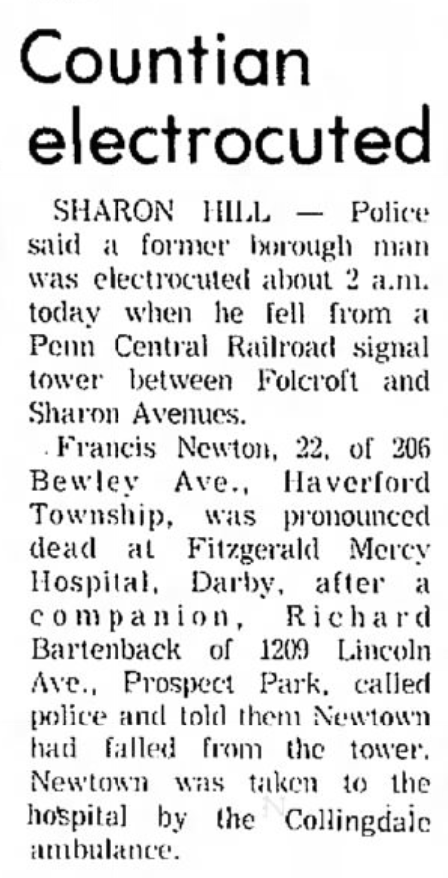 Countian electrocuted

SHARON HILL — Police said a former borough man was electrocuted about 2 a.m. today when he fell from a Penn Central Railroad signal tower between Folcroft and Sharon Avenues.

Francis Newton, 22, of 206 Bewley Ave., Haverford Township, was pronounced dead at Fitzgerald Mercy Hospital, Darby, after a companion, Richard Bartenback of 1209 Lincoln Ave., Prospect Park, called police and told them Newtown had falled from the tower. Newtown was taken to the hospital by the Collingdale ambulance.